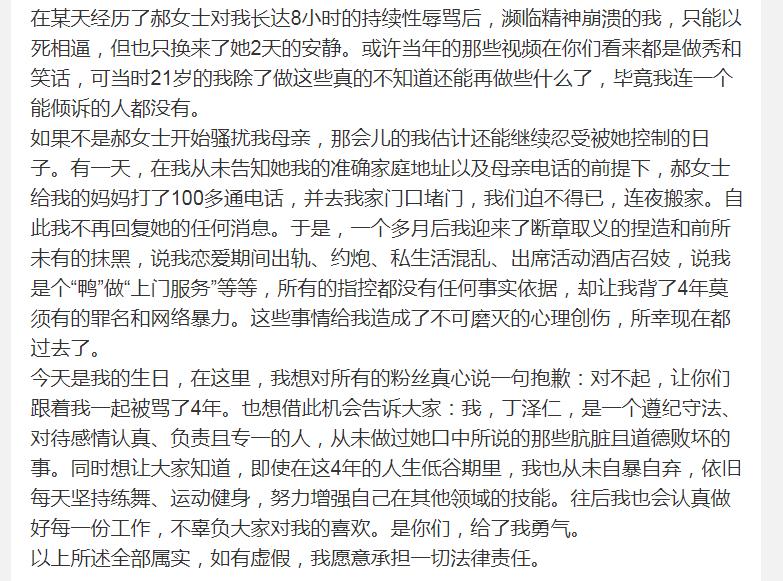 在某天经历了郝女士对我长达8小时的持续性辱骂后，濒临精神崩溃的我，只能以死相逼，但也只换来了她2天的安静。或许当年的那些视频在你们看来都是做秀和笑话，可当时21岁的我除了做这些真的不知道还能再做些什么了，毕竟我连一个能倾诉的人都没有。
如果不是郝女士开始骚扰我母亲，那会儿的我估计还能继续忍受被她控制的日子。有一天，在我从未告知她我的准确家庭地址以及母亲电话的前提下，郝女士给我的妈妈打了100多通电话，并去我家门口堵门，我们迫不得已，连夜搬家。自此我不再回复她的任何消息。于是，一个多月后我迎来了断章取义的捏造和前所未有的抹黑，说我恋爱期间出轨、约炮、私生活混乱、出席活动酒店召妓，说我是个“鸭”做“上门服务”等等，所有的指控都没有任何事实依据，却让我背了4年莫须有的罪名和网络暴力。这些事情给我造成了不可磨灭的心理创伤，所幸现在都过去了。
今天是我的生日，在这里，我想对所有的粉丝真心说一句抱歉：对不起，让你们跟着我一起被骂了4年。也想借此机会告诉大家：我，丁泽仁，是一个遵纪守法、对待感情认真、负责且专一的人，从未做过她口中所说的那些肮脏且道德败坏的事。同时想让大家知道，即使在这4年的人生低谷期里，我也从未自暴自弃，依旧每天坚持练舞、运动健身，努力增强自己在其他领域的技能。往后我也会认真做好每一份工作，不辜负大家对我的喜欢。是你们，给了我勇气。
以上所述全部属实，如有虚假，我愿意承担一切法律责任。